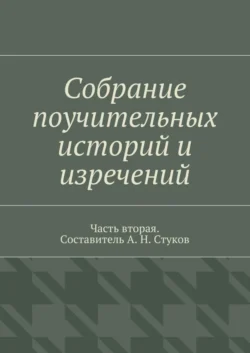 Собрание поучительных историй и изречений

Часть вторая.
Составитель А. Н. Стуков